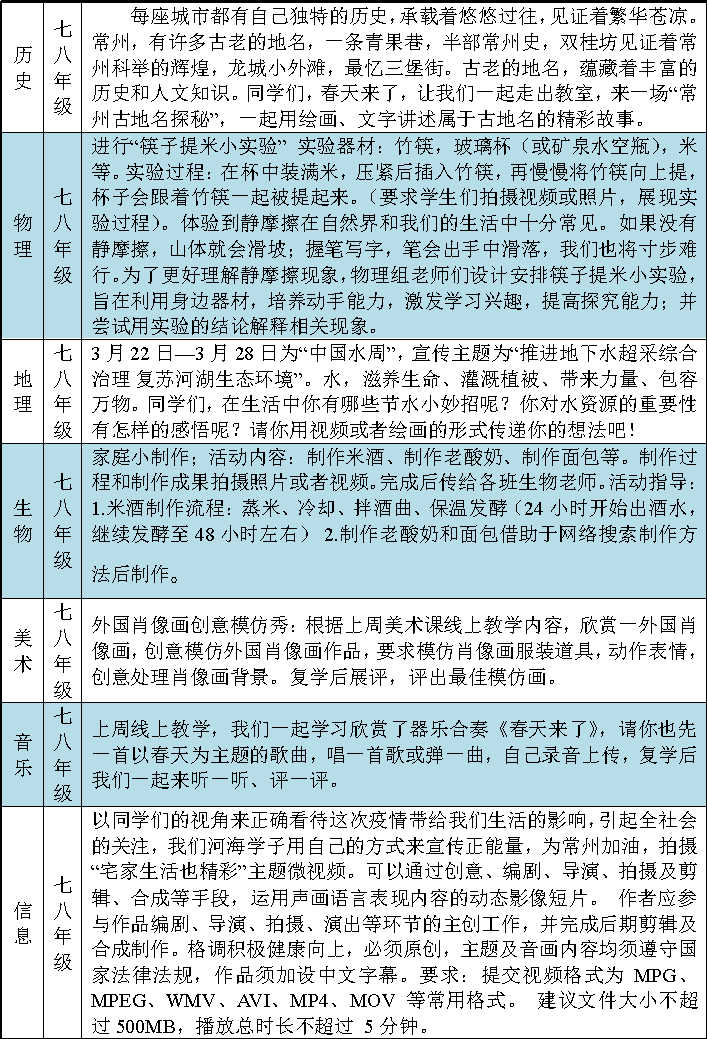 | 历史 | 七八年级 | 每座城市都有自己独特的历史，承载着悠悠过往，见证着繁华苍凉。常州，有许多古老的地名，一条青果巷，半部常州史，双桂坊见证着常州科举的辉煌，龙城小外滩，最忆三堡街。古老的地名，蕴藏着丰富的历史和人文知识。同学们，春天来了，让我们一起走出教室，来一场“常州古地名探秘”，一起用绘画、文字讲述属于古地名的精彩故事。 |
|---|---|---|
| 物理 | 七八年级 | 进行“筷子提米小实验” 实验器材：竹筷，玻璃杯（或矿泉水空瓶），米等。实验过程：在杯中装满米，压紧后插入竹筷，再慢慢将竹筷向上提，杯子会跟着竹筷一起被提起来。（要求学生们拍摄视频或照片，展现实验过程）。体验到静摩擦在自然界和我们的生活中十分常见。如果没有静摩擦，山体就会滑坡；握笔写字，笔会出手中滑落，我们也将寸步难行。为了更好理解静摩擦现象，物理组老师们设计安排筷子提米小实验，旨在利用身边器材，培养动手能力，激发学习兴趣，提高探究能力；并尝试用实验的结论解释相关现象。 |
| 地理 | 七八年级 | 3 月 22 日—3 月 28 日为“中国水周”，宣传主题为“推进地下水超采综合治理 复苏河湖生态环境”。水，滋养生命、灌溉植被、带来力量、包容万物。同学们，在生活中你有哪些节水小妙招呢？你对水资源的重要性有怎样的感悟呢？请你用视频或者绘画的形式传递你的想法吧！ |
| 生物 | 七八年级 | 家庭小制作；活动内容：制作米酒、制作老酸奶、制作面包等。制作过程和制作成果拍摄照片或者视频。完成后传给各班生物老师。活动指导：1.米酒制作流程：蒸米、冷却、拌酒曲、保温发酵（24 小时开始出酒水，继续发酵至 48 小时左右） 2.制作老酸奶和面包借助于网络搜索制作方法后制作。 |
| 美术 | 七八年级 | 外国肖像画创意模仿秀：根据上周美术课线上教学内容，欣赏一外国肖像画，创意模仿外国肖像画作品，要求模仿肖像画服装道具，动作表情，创意处理肖像画背景。复学后展评，评出最佳模仿画。 |
| 音乐 | 七八年级 | 上周线上教学，我们一起学习欣赏了器乐合奏《春天来了》，请你也先一首以春天为主题的歌曲，唱一首歌或弹一曲，自己录音上传，复学后我们一起来听一听、评一评。 |
| 信息 | 七八年级 | 以同学们的视角来正确看待这次疫情带给我们生活的影响，引起全社会的关注，我们河海学子用自己的方式来宣传正能量，为常州加油，拍摄“宅家生活也精彩”主题微视频。可以通过创意、编剧、导演、拍摄及剪辑、合成等手段，运用声画语言表现内容的动态影像短片。 作者应参与作品编剧、导演、拍摄、演出等环节的主创工作，并完成后期剪辑及合成制作。格调积极健康向上，必须原创，主题及音画内容均须遵守国家法律法规，作品须加设中文字幕。要求：提交视频格式为 MPG、MPEG、WMV、AVI、MP4、MOV 等常用格式。 建议文件大小不超过 500MB，播放总时长不超过 5 分钟。 |